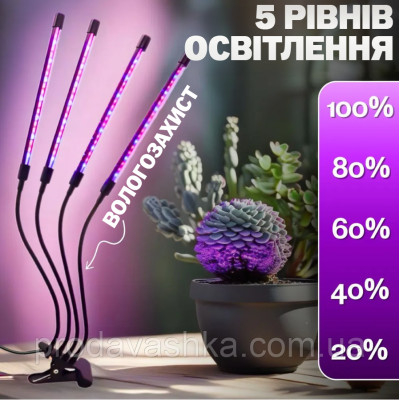 5 РІВНІВ ОСВІТЛЕННЯ

ВОЛОГОЗАХИСТ

100%

80%

60%

40%

20%

prodavashka.com.ua